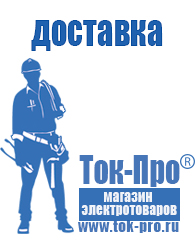 доставка

Ток-Про®

магазин электротоваров

www.tok-pro.ru